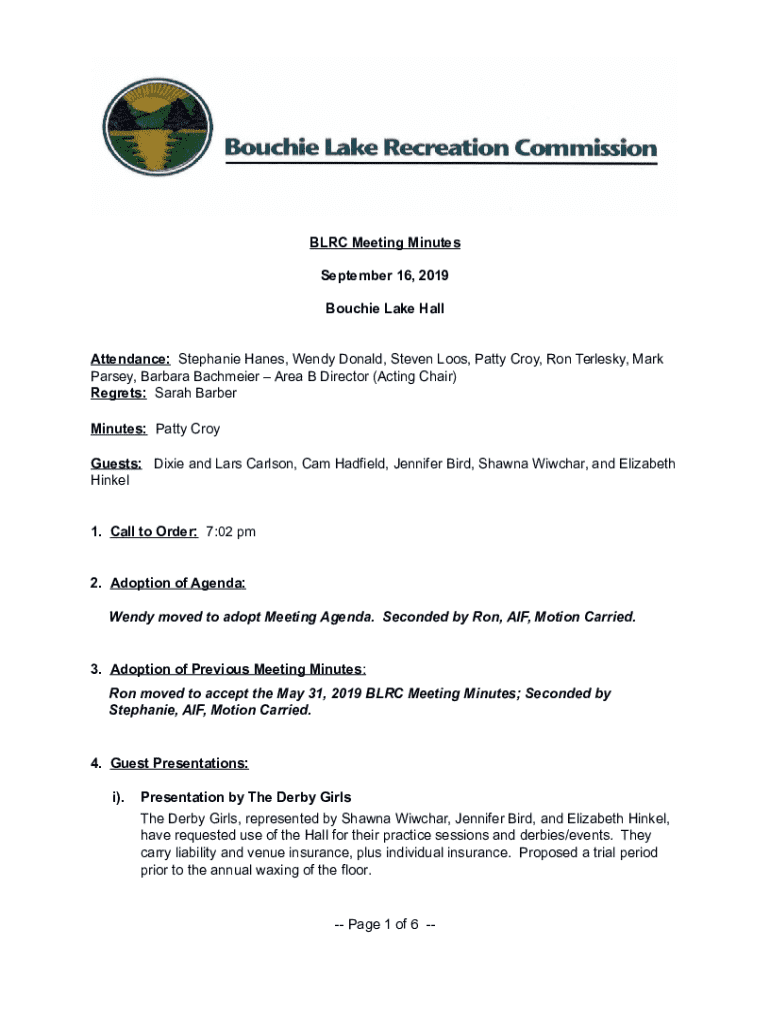 Bouchie Lake Recreation Commission

BLRC Meeting Minutes

September 16, 2019

Bouchie Lake Hall

Attendance: Stephanie Hanes, Wendy Donald, Steven Loos, Patty Croy, Ron Terlesky, Mark Parsey, Barbara Bachmeier – Area B Director (Acting Chair)
Regrets: Sarah Barber

Minutes: Patty Croy

Guests: Dixie and Lars Carlson, Cam Hadfield, Jennifer Bird, Shawna Wiwchar, and Elizabeth Hinkel

1. Call to Order: 7:02 pm

2. Adoption of Agenda:

Wendy moved to adopt Meeting Agenda. Seconded by Ron, AIF, Motion Carried.

3. Adoption of Previous Meeting Minutes:
Ron moved to accept the May 31, 2019 BLRC Meeting Minutes; Seconded by Stephanie, AIF, Motion Carried.

4. Guest Presentations:

i). Presentation by The Derby Girls
The Derby Girls, represented by Shawna Wiwchar, Jennifer Bird, and Elizabeth Hinkel, have requested use of the Hall for their practice sessions and derbies/events. They carry liability and venue insurance, plus individual insurance. Proposed a trial period prior to the annual waxing of the floor.

-- Page 1 of 6 --